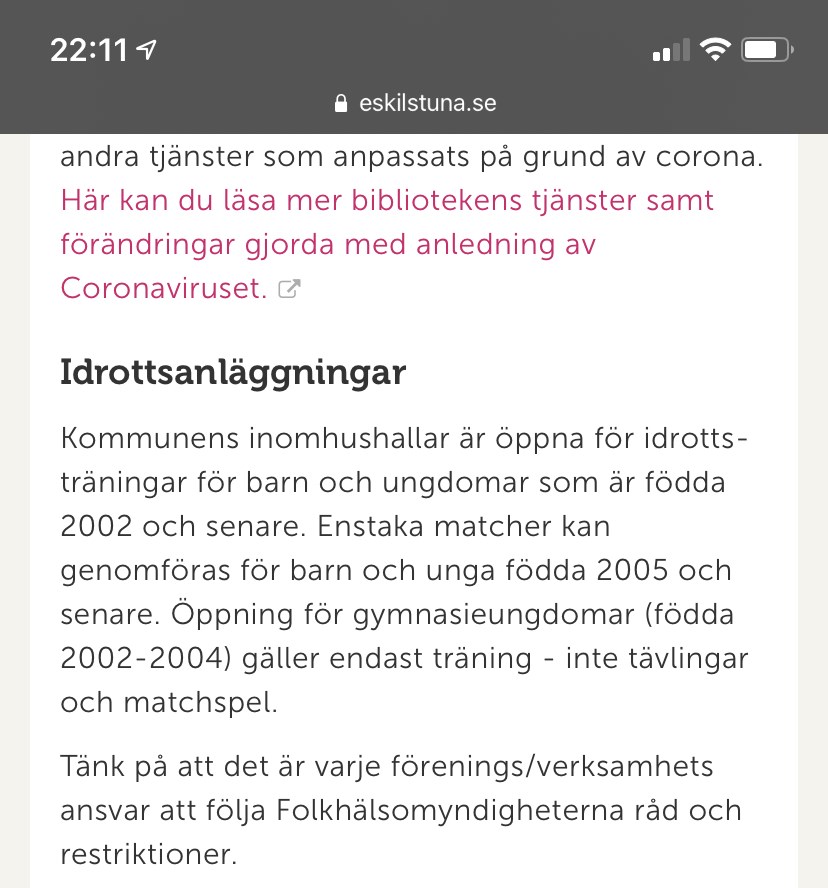 22:11

eskilstuna.se

andra tjänster som anpassats på grund av corona. Här kan du läsa mer bibliotekens tjänster samt förändringar gjorda med anledning av Coronaviruset.

Idrottsanläggningar

Kommunens inomhushallar är öppna för idrottsträningar för barn och ungdomar som är födda 2002 och senare. Enstaka matcher kan genomföras för barn och unga födda 2005 och senare. Öppning för gymnasieungdomar (födda 2002-2004) gäller endast träning - inte tävlingar och matchspel.

Tänk på att det är varje förenings/verksamhets ansvar att följa Folkhälsomyndigheterna råd och restriktioner.